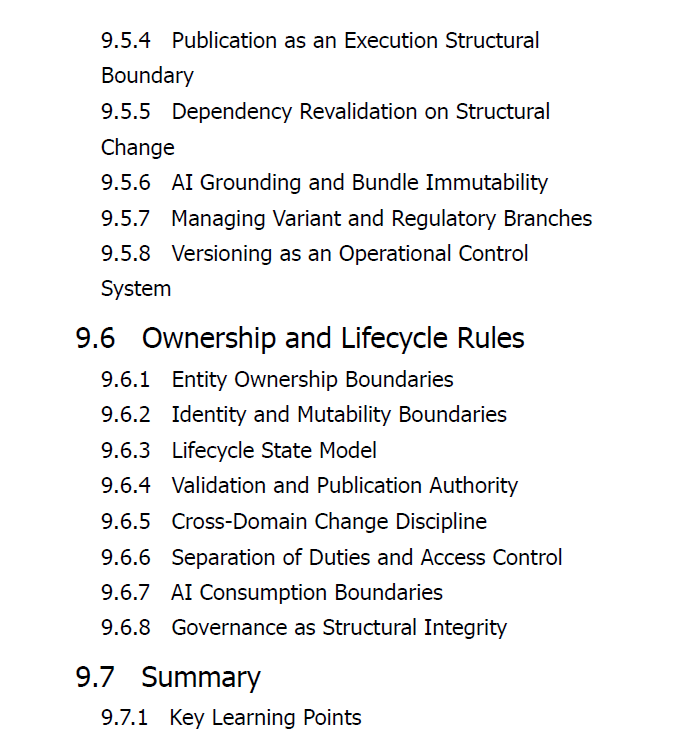 9.5.4 Publication as an Execution Structural Boundary

9.5.5 Dependency Revalidation on Structural Change

9.5.6 AI Grounding and Bundle Immutability

9.5.7 Managing Variant and Regulatory Branches

9.5.8 Versioning as an Operational Control System

9.6 Ownership and Lifecycle Rules

9.6.1 Entity Ownership Boundaries

9.6.2 Identity and Mutability Boundaries

9.6.3 Lifecycle State Model

9.6.4 Validation and Publication Authority

9.6.5 Cross-Domain Change Discipline

9.6.6 Separation of Duties and Access Control

9.6.7 AI Consumption Boundaries

9.6.8 Governance as Structural Integrity

9.7 Summary

9.7.1 Key Learning Points